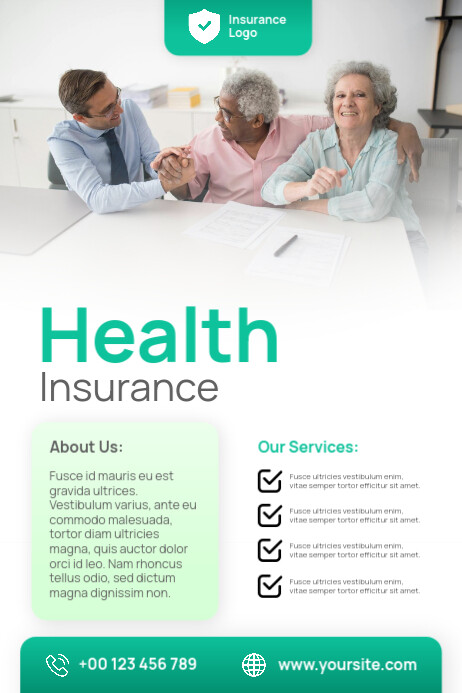 Insurance Logo

Health
Insurance

About Us:

Fusce id mauris eu est gravida ultrices. Vestibulum varius, ante eu commodo malesuada, tortor diam ultricies magna, quis auctor dolor orci id leo. Nam rhoncus tellus odio, sed dictum magna dignissim non.

Our Services:

☑ Fusce ultricies vestibulum enim, vitae semper tortor efficitur sit amet.
☑ Fusce ultricies vestibulum enim, vitae semper tortor efficitur sit amet.
☑ Fusce ultricies vestibulum enim, vitae semper tortor efficitur sit amet.
☑ Fusce ultricies vestibulum enim, vitae semper tortor efficitur sit amet.

+00 123 456 789
www.yoursite.com